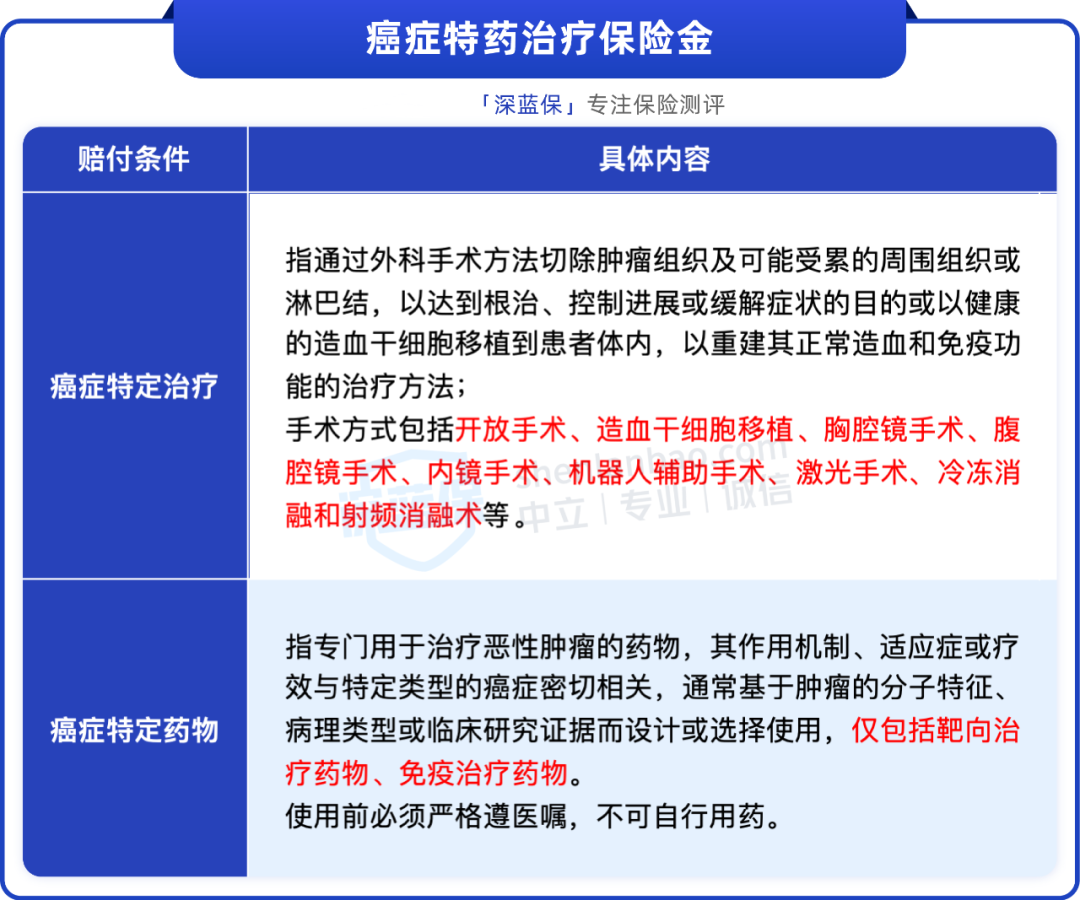 癌症特药治疗保险金

「深蓝保」专注保险测评

| 赔付条件 | 具体内容 |
|---|---|
| 癌症特定治疗 | 指通过外科手术方法切除肿瘤组织及可能受累的周围组织或淋巴结，以达到根治、控制进展或缓解症状的目的或以健康的造血干细胞移植到患者体内，以重建其正常造血和免疫功能的治疗方法；<br>手术方式包括开放手术、造血干细胞移植、胸腔镜手术、腹腔镜手术、内镜手术、机器人辅助手术、激光手术、冷冻消融和射频消融术等。 |
| 癌症特定药物 | 指专门用于治疗恶性肿瘤的药物，其作用机制、适应症或疗效与特定类型的癌症密切相关，通常基于肿瘤的分子特征、病理类型或临床研究证据而设计或选择使用，仅包括靶向治疗药物、免疫治疗药物。<br>使用前必须严格遵医嘱，不可自行用药。 |

中立 | 专业 | 诚信